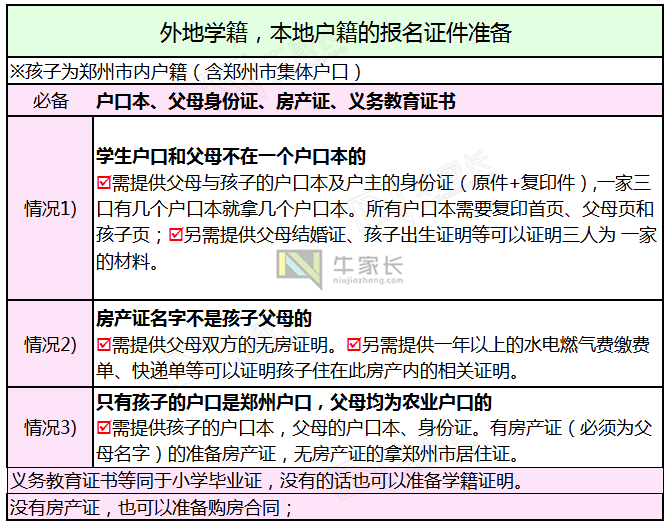 外地学籍，本地户籍的报名证件准备

※孩子为郑州市内户籍（含郑州市集体户口）

| 必备 | 户口本、父母身份证、房产证、义务教育证书 |
|---|---|
| 情况1) | 学生户口和父母不在一个户口本的 ☑需提供父母与孩子的户口本及户主的身份证（原件+复印件），一家三口有几个户口本就拿几个户口本。所有户口本需要复印首页、父母页和孩子页；☑另需提供父母结婚证、孩子出生证明等可以证明三人为 一家的材料。 |
| 情况2) | 房产证名字不是孩子父母的 ☑需提供父母双方的无房证明。☑另需提供一年以上的水电燃气费缴费单、快递单等可以证明孩子住在此房产内的相关证明。 |
| 情况3) | 只有孩子的户口是郑州户口，父母均为农业户口的 ☑需提供孩子的户口本，父母的户口本、身份证。有房产证（必须为父母名字）的准备房产证，无房产证的拿郑州市居住证。 |

义务教育证书等同于小学毕业证，没有的话也可以准备学籍证明。

没有房产证，也可以准备购房合同；

牛家长
niujiazhang.com